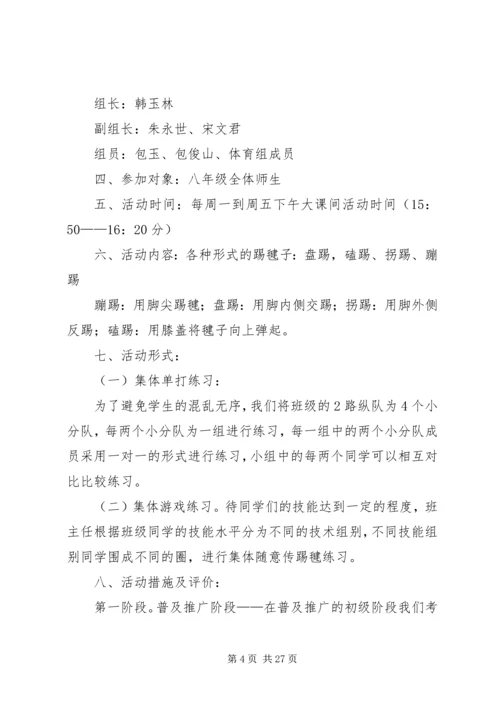 组长：韩玉林

副组长：朱永世、宋文君

组员：包玉、包俊山、体育组成员

四、参加对象：八年级全体师生

五、活动时间：每周一到周五下午大课间活动时间（15：50——16：20分）

六、活动内容：各种形式的踢毽子：盘踢，磕踢、拐踢、蹦踢

蹦踢：用脚尖踢毽；盘踢：用脚内侧交踢；拐踢：用脚外侧反踢；磕踢：用膝盖将毽子向上弹起。

七、活动形式：

（一）集体单打练习：

为了避免学生的混乱无序，我们将班级的2路纵队为4个小分队，每两个小分队为一组进行练习，每一组中的两个小分队成员采用一对一的形式进行练习，小组中的每两个同学可以相互对比比较练习。

（二）集体游戏练习。待同学们的技能达到一定的程度，班主任根据班级同学的技能水平分为不同的技术组别，不同技能组别同学围成不同的圈，进行集体随意传踢毽练习。

八、活动措施及评价：

第一阶段。普及推广阶段——在普及推广的初级阶段我们考

第4页 共27页